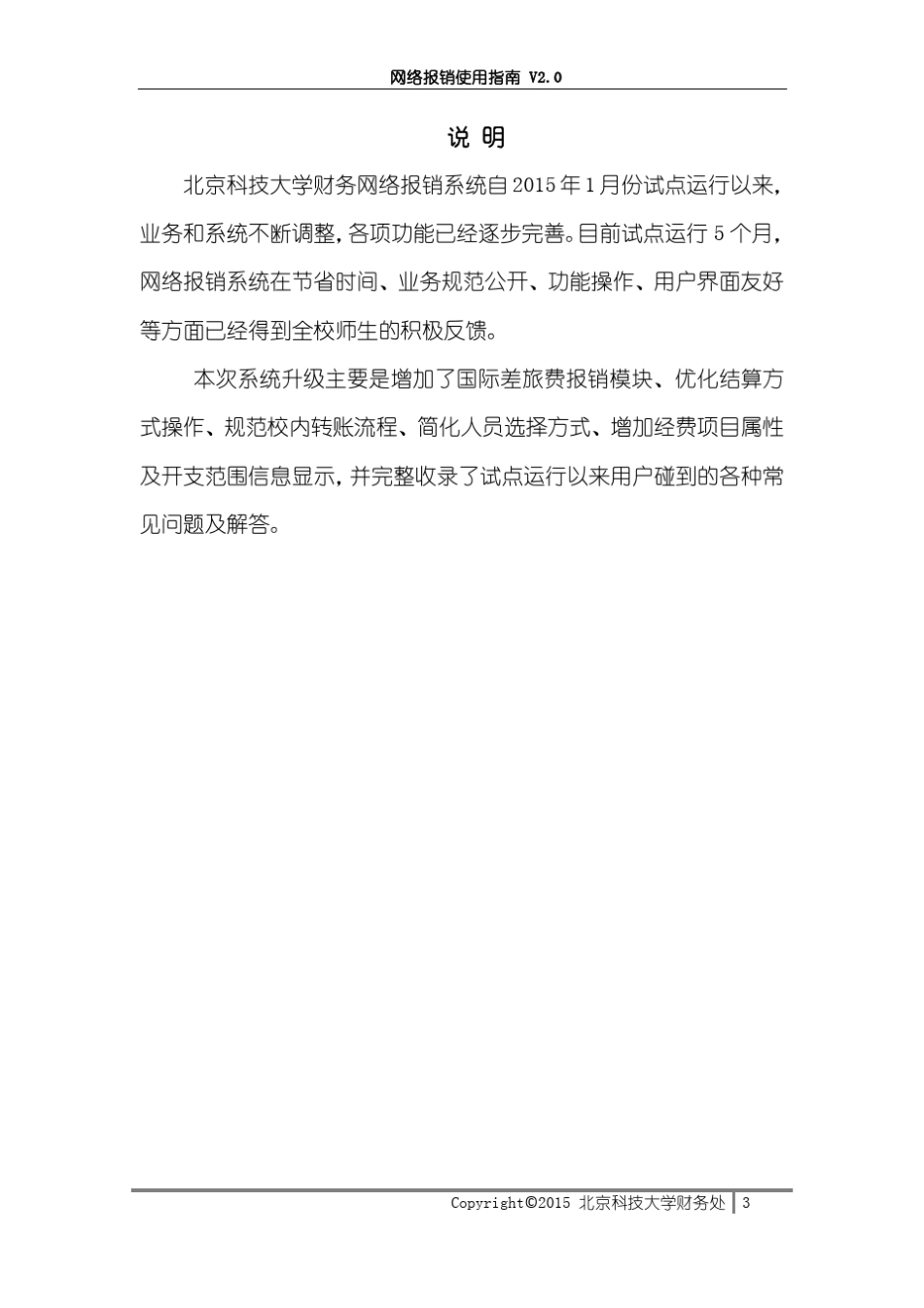 网络报销使用指南 V2.0

说 明

北京科技大学财务网络报销系统自 2015 年 1 月份试点运行以来，业务和系统不断调整，各项功能已经逐步完善。目前试点运行 5 个月，网络报销系统在节省时间、业务规范公开、功能操作、用户界面友好等方面已经得到全校师生的积极反馈。

本次系统升级主要是增加了国际差旅费报销模块、优化结算方式操作、规范校内转账流程、简化人员选择方式、增加经费项目属性及开支范围信息显示，并完整收录了试点运行以来用户碰到的各种常见问题及解答。

Copyright©2015 北京科技大学财务处 | 3